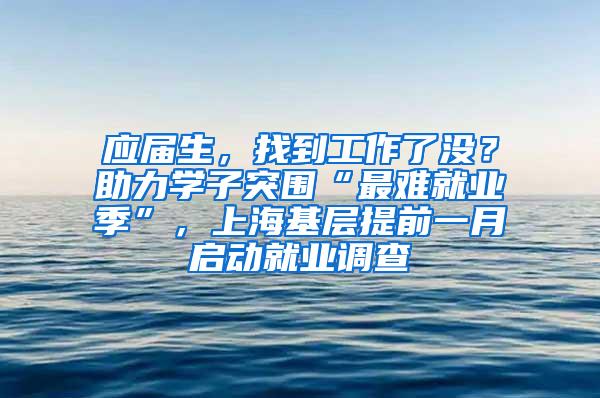 应届生，找到工作了没？助力学子突围“最难就业季”，上海基层提前一月启动就业调查